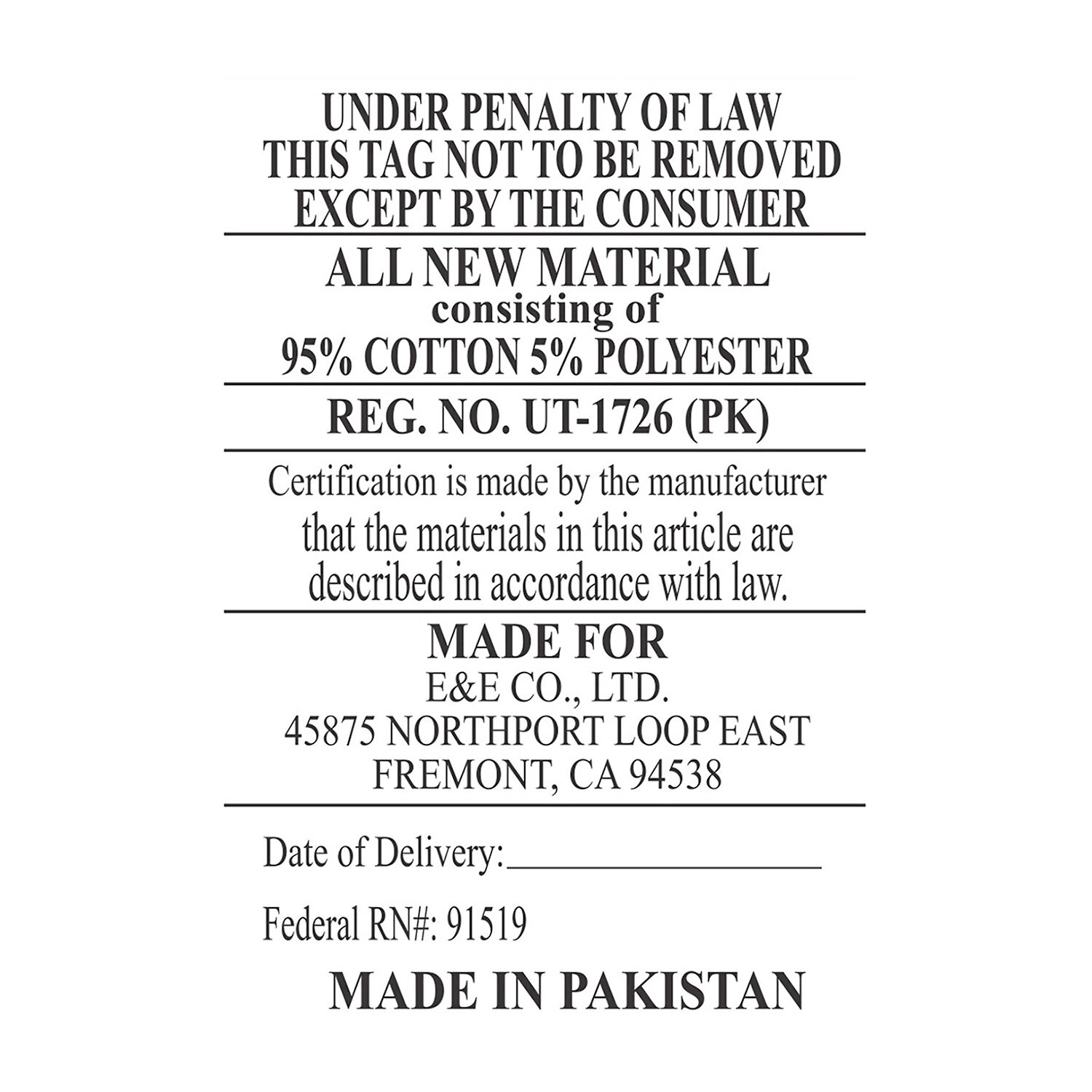 UNDER PENALTY OF LAW
THIS TAG NOT TO BE REMOVED
EXCEPT BY THE CONSUMER

ALL NEW MATERIAL
consisting of
95% COTTON 5% POLYESTER

REG. NO. UT-1726 (PK)

Certification is made by the manufacturer that the materials in this article are described in accordance with law.

MADE FOR
E&E CO., LTD.
45875 NORTHPORT LOOP EAST
FREMONT, CA 94538

Date of Delivery:____

Federal RN#: 91519

MADE IN PAKISTAN